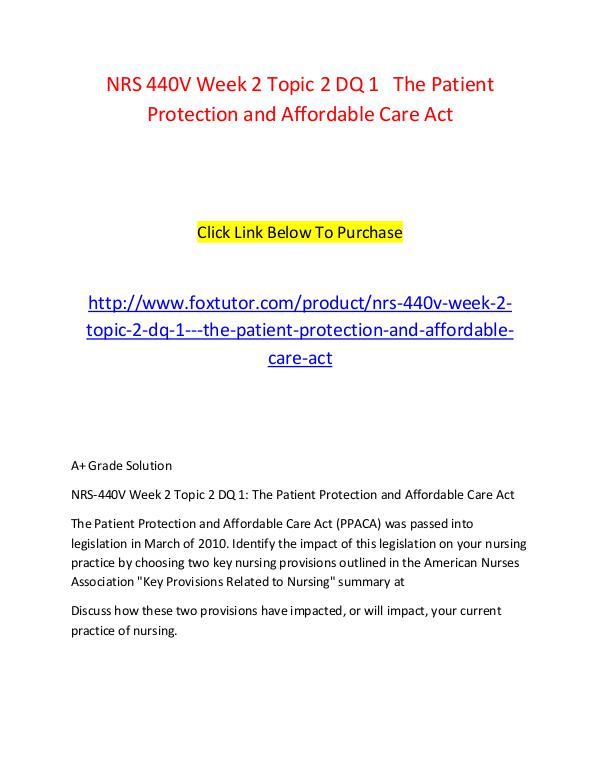 NRS 440V Week 2 Topic 2 DQ 1 The Patient Protection and Affordable Care Act

Click Link Below To Purchase

http://www.foxtutor.com/product/nrs-440v-week-2-topic-2-dq-1---the-patient-protection-and-affordable-care-act

A+ Grade Solution

NRS-440V Week 2 Topic 2 DQ 1: The Patient Protection and Affordable Care Act

The Patient Protection and Affordable Care Act (PPACA) was passed into legislation in March of 2010. Identify the impact of this legislation on your nursing practice by choosing two key nursing provisions outlined in the American Nurses Association "Key Provisions Related to Nursing" summary at

Discuss how these two provisions have impacted, or will impact, your current practice of nursing.